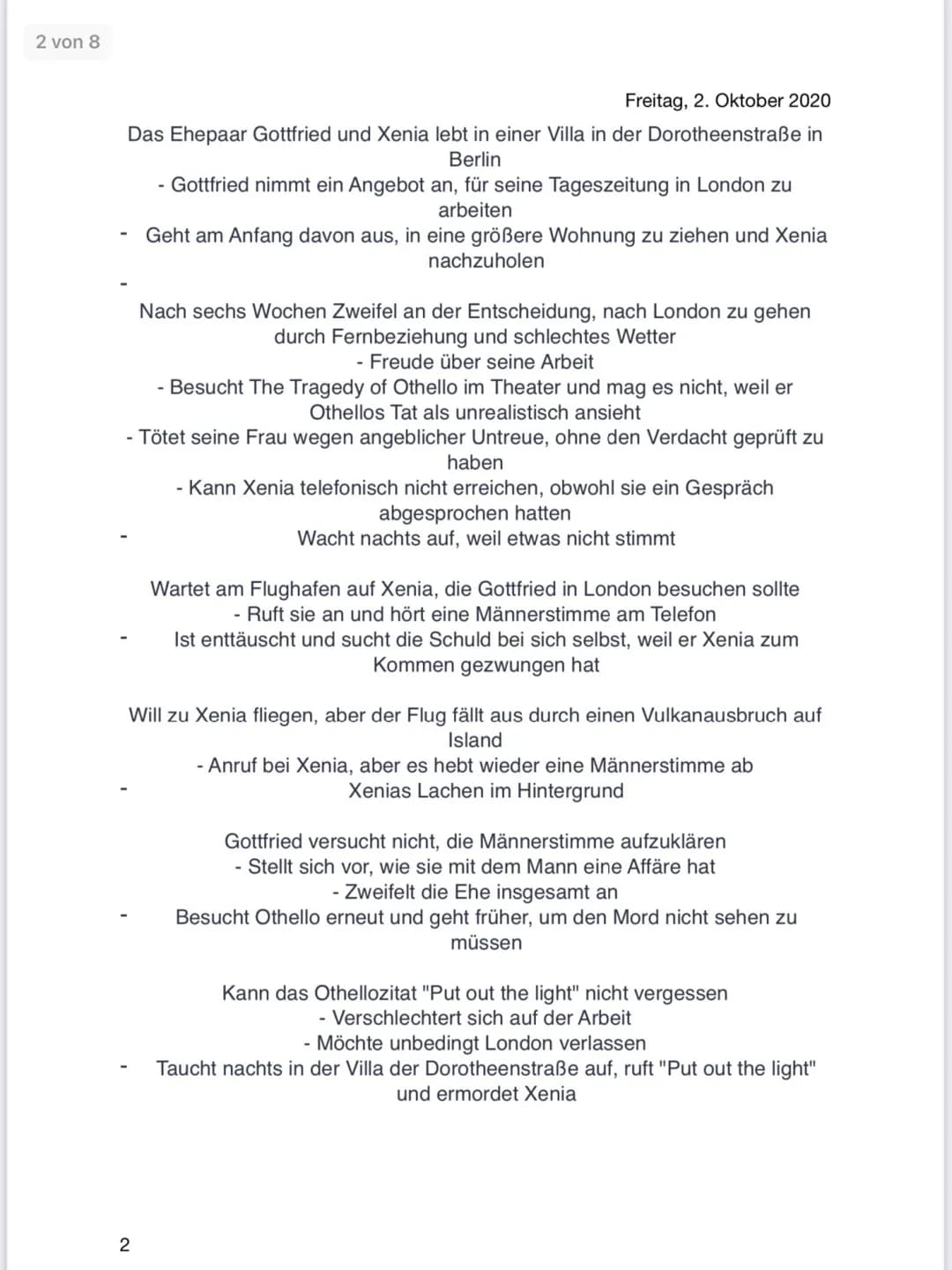 2 von 8

Freitag, 2. Oktober 2020

Das Ehepaar Gottfried und Xenia lebt in einer Villa in der Dorotheenstraße in Berlin
- Gottfried nimmt ein Angebot an, für seine Tageszeitung in London zu arbeiten
- Geht am Anfang davon aus, in eine größere Wohnung zu ziehen und Xenia nachzuholen
-

Nach sechs Wochen Zweifel an der Entscheidung, nach London zu gehen durch Fernbeziehung und schlechtes Wetter
- Freude über seine Arbeit
- Besucht The Tragedy of Othello im Theater und mag es nicht, weil er Othellos Tat als unrealistisch ansieht
- Tötet seine Frau wegen angeblicher Untreue, ohne den Verdacht geprüft zu haben
- Kann Xenia telefonisch nicht erreichen, obwohl sie ein Gespräch abgesprochen hatten
- Wacht nachts auf, weil etwas nicht stimmt

Wartet am Flughafen auf Xenia, die Gottfried in London besuchen sollte
- Ruft sie an und hört eine Männerstimme am Telefon
- Ist enttäuscht und sucht die Schuld bei sich selbst, weil er Xenia zum Kommen gezwungen hat

Will zu Xenia fliegen, aber der Flug fällt aus durch einen Vulkanausbruch auf Island
- Anruf bei Xenia, aber es hebt wieder eine Männerstimme ab
- Xenias Lachen im Hintergrund

Gottfried versucht nicht, die Männerstimme aufzuklären
- Stellt sich vor, wie sie mit dem Mann eine Affäre hat
- Zweifelt die Ehe insgesamt an
- Besucht Othello erneut und geht früher, um den Mord nicht sehen zu müssen

Kann das Othellozitat "Put out the light" nicht vergessen
- Verschlechtert sich auf der Arbeit
- Möchte unbedingt London verlassen
- Taucht nachts in der Villa der Dorotheenstraße auf, ruft "Put out the light" und ermordet Xenia

2